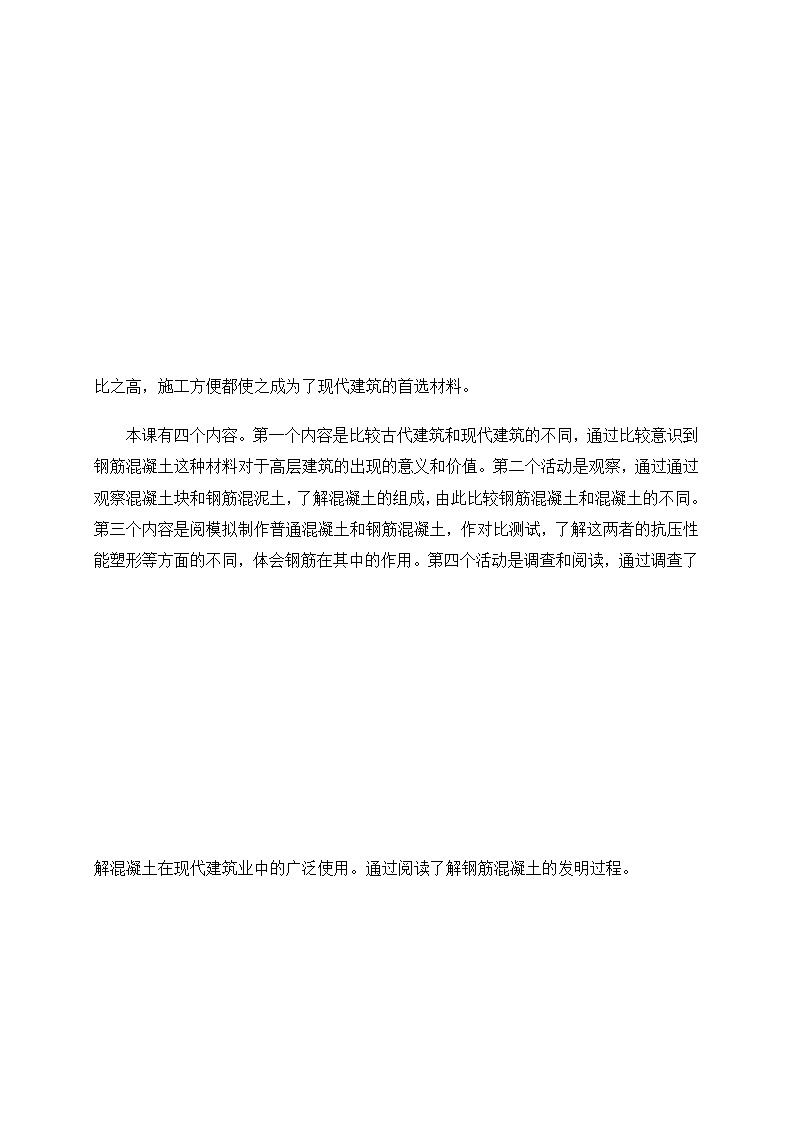 比之高，施工方便都使之成为了现代建筑的首选材料。

本课有四个内容。第一个内容是比较古代建筑和现代建筑的不同，通过比较意识到钢筋混凝土这种材料对于高层建筑的出现的意义和价值。第二个活动是观察，通过通过观察混凝土块和钢筋混泥土，了解混凝土的组成，由此比较钢筋混凝土和混凝土的不同。第三个内容是阅模拟制作普通混凝土和钢筋混凝土，作对比测试，了解这两者的抗压性能塑形等方面的不同，体会钢筋在其中的作用。第四个活动是调查和阅读，通过调查了解混凝土在现代建筑业中的广泛使用。通过阅读了解钢筋混凝土的发明过程。